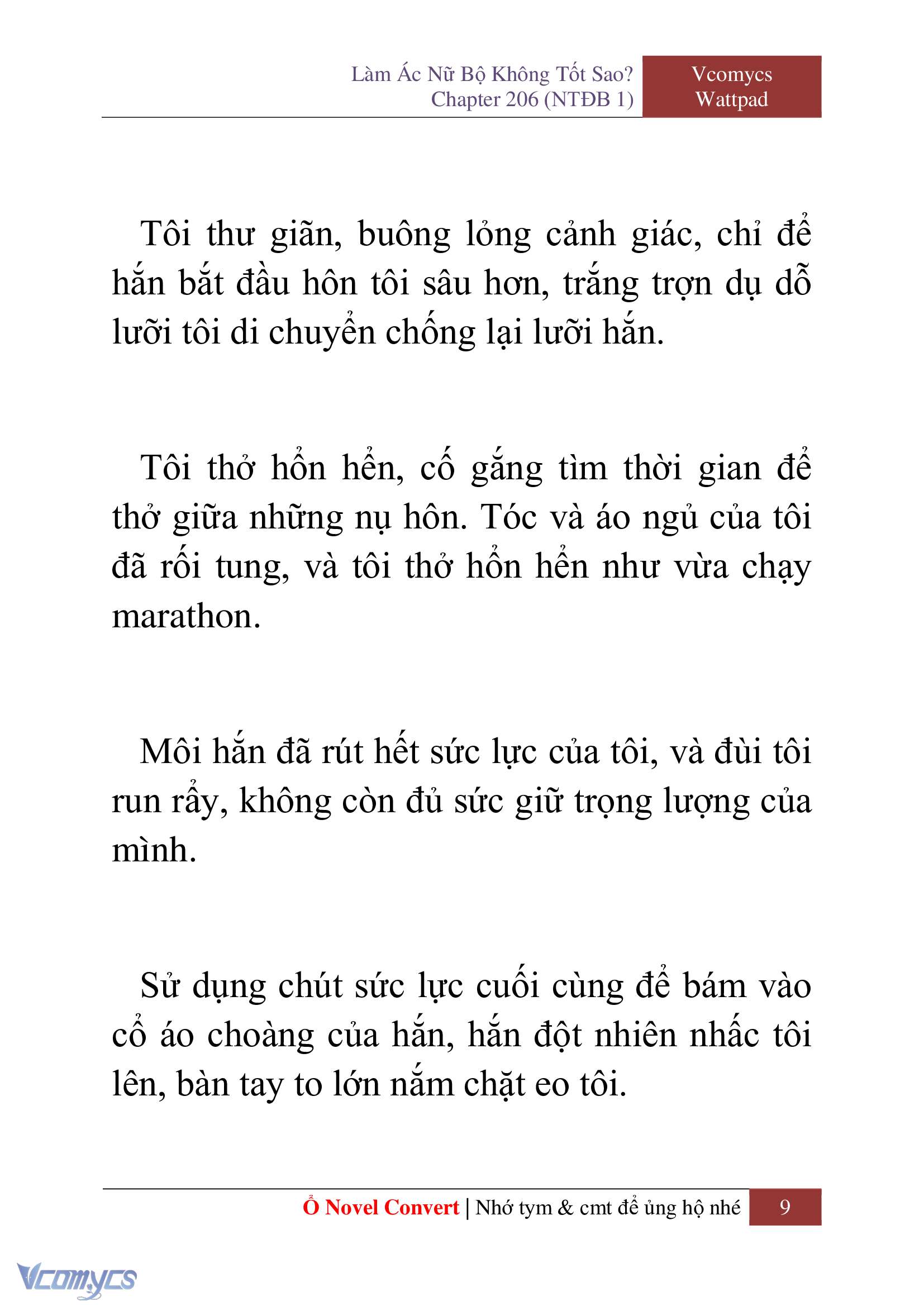 Làm Ác Nữ Bộ Không Tốt Sao?
Chapter 206 (NTĐB 1)

Vcomycs
Wattpad

Tôi thư giãn, buông lỏng cảnh giác, chỉ để hắn bắt đầu hôn tôi sâu hơn, trắng trợn dụ dỗ lưỡi tôi di chuyển chống lại lưỡi hắn.

Tôi thở hổn hển, cố gắng tìm thời gian để thở giữa những nụ hôn. Tóc và áo ngủ của tôi đã rối tung, và tôi thở hổn hển như vừa chạy marathon.

Môi hắn đã rút hết sức lực của tôi, và đùi tôi run rẩy, không còn đủ sức giữ trọng lượng của mình.

Sử dụng chút sức lực cuối cùng để bám vào cổ áo choàng của hắn, hắn đột nhiên nhấc tôi lên, bàn tay to lớn nắm chặt eo tôi.

Ổ Novel Convert | Nhớ tym & cmt để ủng hộ nhé 9

Vcomycs